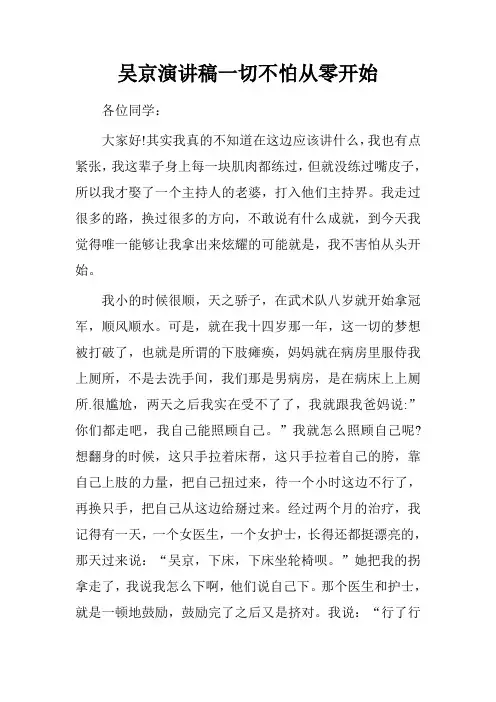 吴京演讲稿一切不怕从零开始

各位同学：

大家好!其实我真的不知道在这边应该讲什么，我也有点紧张，我这辈子身上每一块肌肉都练过，但就没练过嘴皮子，所以我才娶了一个主持人的老婆，打入他们主持界。我走过很多的路，换过很多的方向，不敢说有什么成就，到今天我觉得唯一能够让我拿出来炫耀的可能就是，我不害怕从头开始。

我小的时候很顺，天之骄子，在武术队八岁就开始拿冠军，顺风顺水。可是，就在我十四岁那一年，这一切的梦想被打破了，也就是所谓的下肢瘫痪，妈妈就在病房里服侍我上厕所，不是去洗手间，我们那是男病房，是在病床上上厕所.很尴尬，两天之后我实在受不了了，我就跟我爸妈说:”你们都走吧，我自己能照顾自己。”我就怎么照顾自己呢?想翻身的时候，这只手拉着床帮，这只手拉着自己的胯，靠自己上肢的力量，把自己扭过来，待一个小时这边不行了，再换只手，把自己从这边给掰过来。经过两个月的治疗，我记得有一天，一个女医生，一个女护士，长得还都挺漂亮的，那天过来说：“吴京，下床，下床坐轮椅呗。”她把我的拐拿走了，我说我怎么下啊，他们说自己下。那个医生和护士，就是一顿地鼓励，鼓励完了之后又是挤对。我说：“行了行